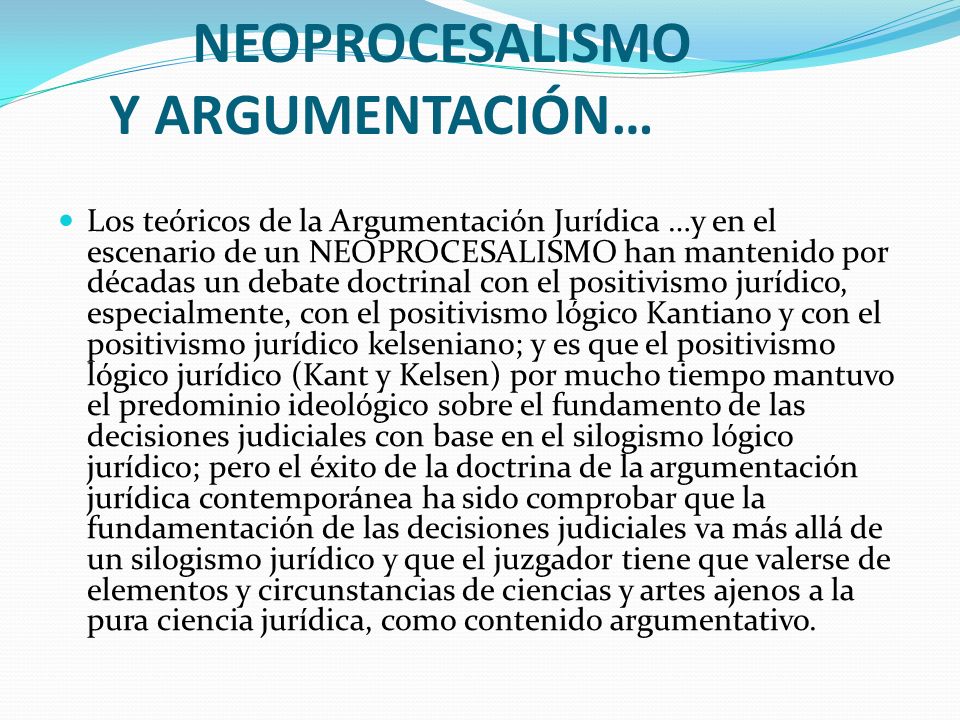 NEOPROCESALISMO
Y ARGUMENTACIÓN…

Los teóricos de la Argumentación Jurídica …y en el escenario de un NEOPROCESALISMO han mantenido por décadas un debate doctrinal con el positivismo jurídico, especialmente, con el positivismo lógico Kantiano y con el positivismo jurídico kelseniano; y es que el positivismo lógico jurídico (Kant y Kelsen) por mucho tiempo mantuvo el predominio ideológico sobre el fundamento de las decisiones judiciales con base en el silogismo lógico jurídico; pero el éxito de la doctrina de la argumentación jurídica contemporánea ha sido comprobar que la fundamentación de las decisiones judiciales va más allá de un silogismo jurídico y que el juzgador tiene que valerse de elementos y circunstancias de ciencias y artes ajenos a la pura ciencia jurídica, como contenido argumentativo.